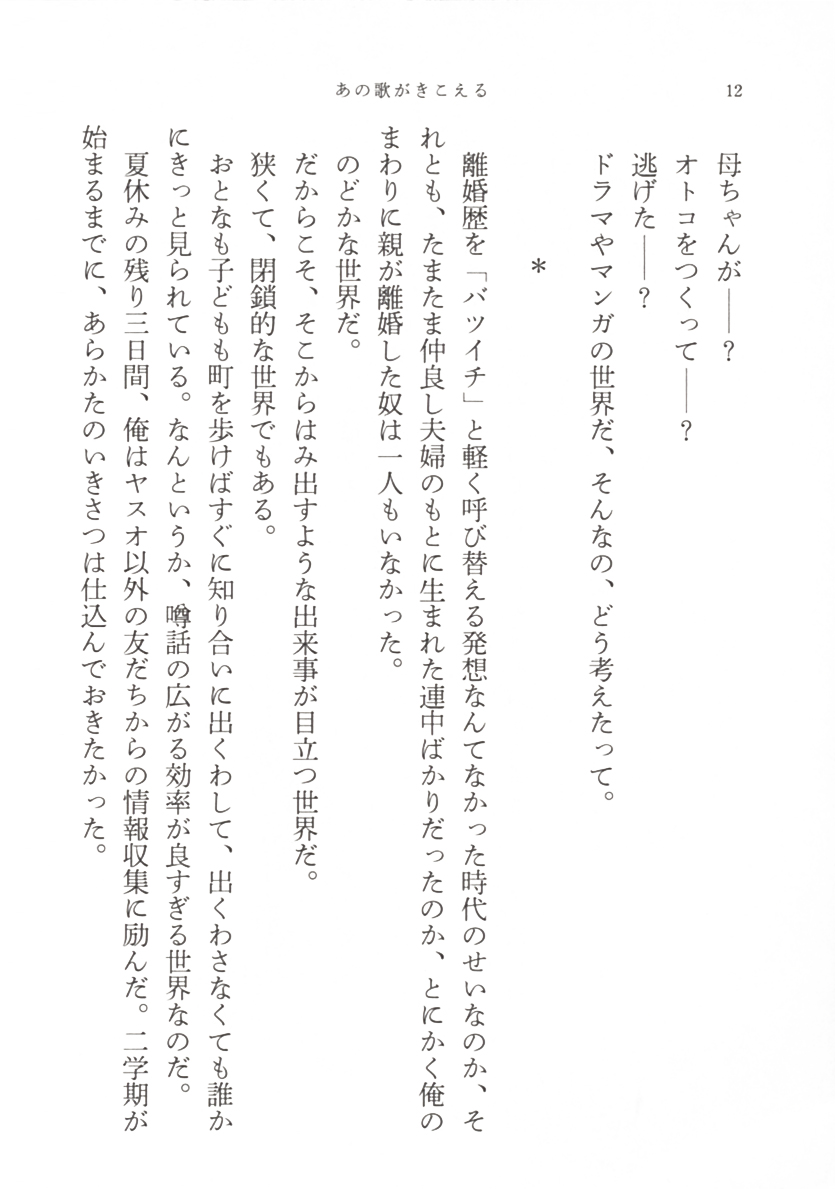 あの歌がきこえる　12

母ちゃんが――？
オトコをつくって――？
逃げた――？
ドラマやマンガの世界だ、そんなの、どう考えたって。

＊

離婚歴を「バツイチ」と軽く呼び替える発想なんてなかった時代のせいなのか、それとも、たまたま仲良し夫婦のもとに生まれた連中ばかりだったのか、とにかく俺のまわりに親が離婚した奴は一人もいなかった。
のどかな世界だ。
だからこそ、そこからはみ出すような出来事が目立つ世界だ。
狭くて、閉鎖的な世界でもある。
おとなも子どもも町を歩けばすぐに知り合いに出くわして、出くわさなくても誰かにきっと見られている。なんというか、噂話の広がる効率が良すぎる世界なのだ。
夏休みの残り三日間、俺はヤスオ以外の友だちからの情報収集に励んだ。二学期が始まるまでに、あらかたのいきさつは仕込んでおきたかった。